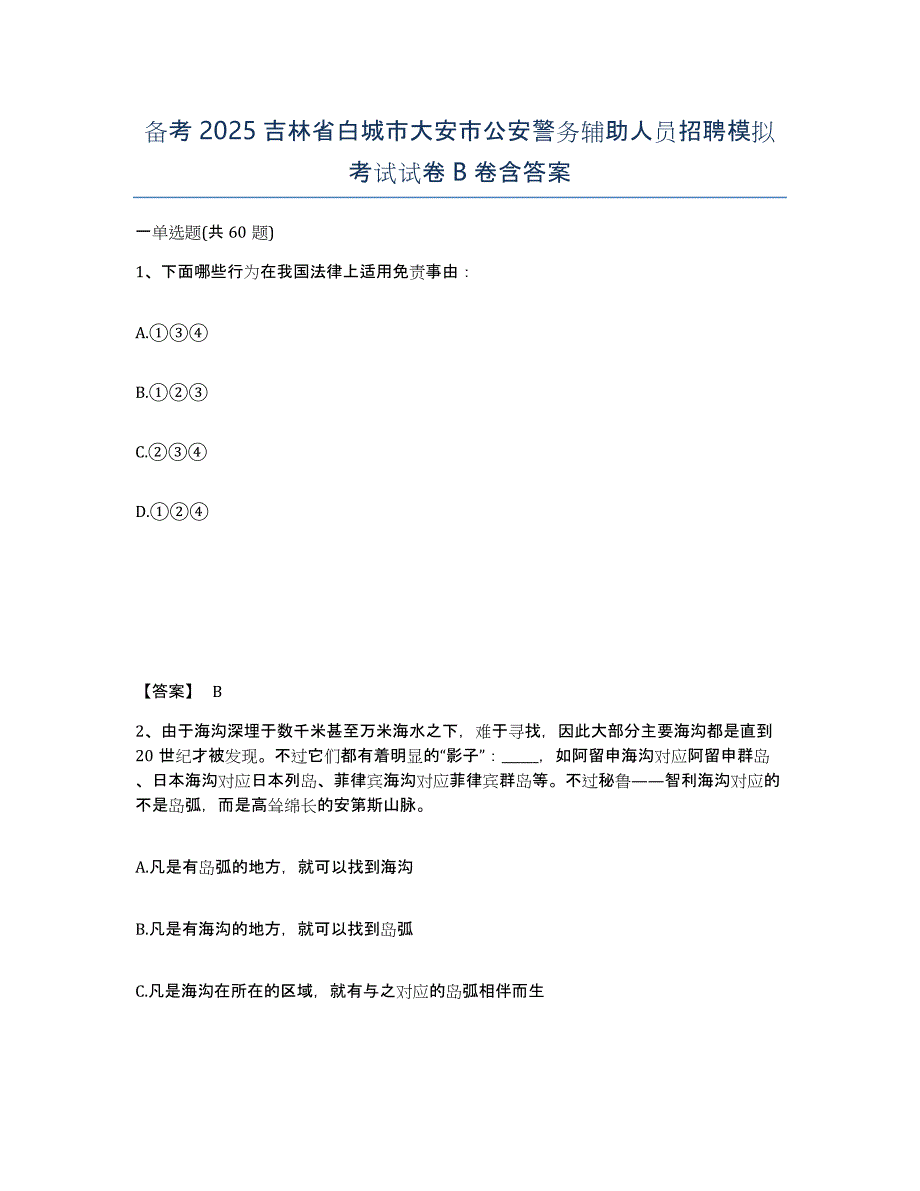 备考 2025 吉林省白城市大安市公安警务辅助人员招聘模拟考试试卷 B 卷含答案

一单选题(共 60 题)

1、下面哪些行为在我国法律上适用免责事由：

A.①③④

B.①②③

C.②③④

D.①②④

【答案】 B

2、由于海沟深埋于数千米甚至万米海水之下，难于寻找，因此大部分主要海沟都是直到 20 世纪才被发现。不过它们都有着明显的“影子”：_____，如阿留申海沟对应阿留申群岛、日本海沟对应日本列岛、菲律宾海沟对应菲律宾群岛等。不过秘鲁——智利海沟对应的不是岛弧，而是高耸绵长的安第斯山脉。

A.凡是有岛弧的地方，就可以找到海沟

B.凡是有海沟的地方，就可以找到岛弧

C.凡是海沟在所在的区域，就有与之对应的岛弧相伴而生